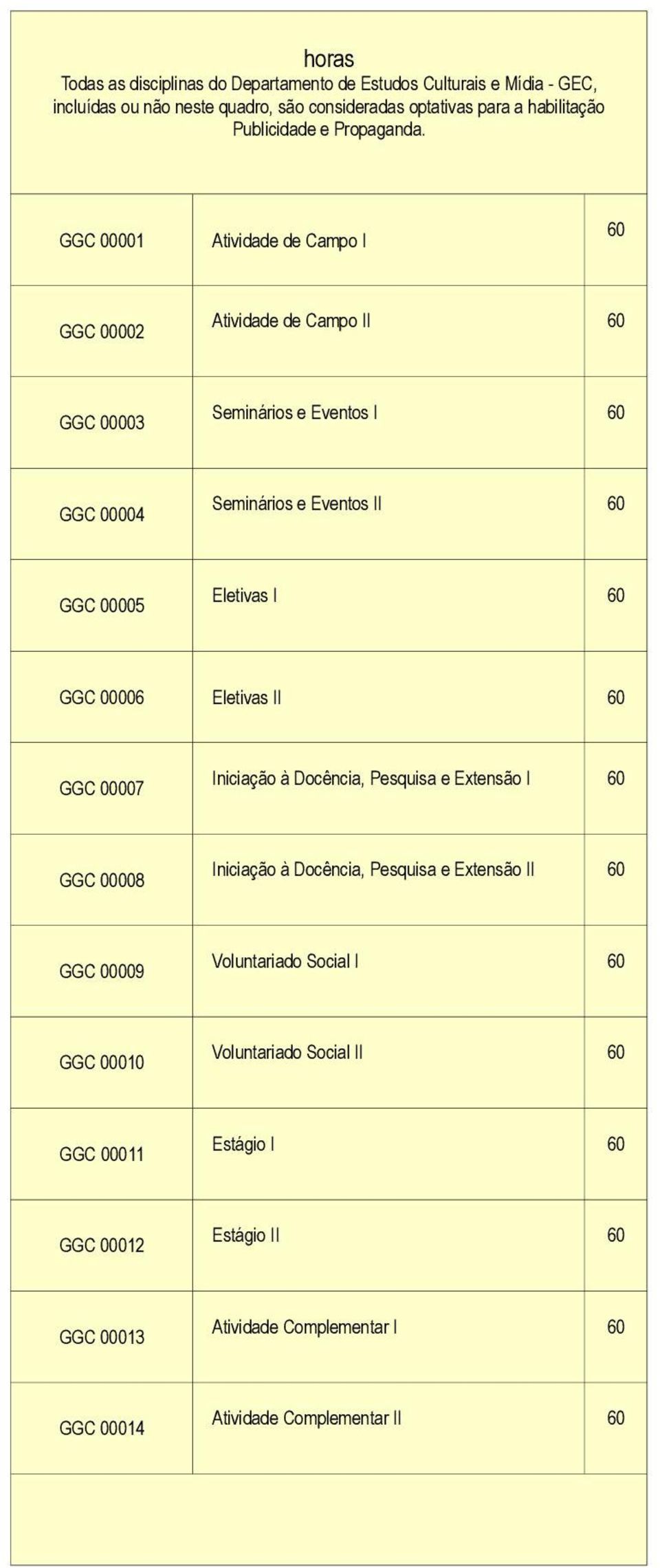 horas
Todas as disciplinas do Departamento de Estudos Culturais e Mídia - GEC, incluídas ou não neste quadro, são consideradas optativas para a habilitação Publicidade e Propaganda.

| | | |
|---|---|---|
| GGC 00001 | Atividade de Campo I | 60 |
| GGC 00002 | Atividade de Campo II | 60 |
| GGC 00003 | Seminários e Eventos I | 60 |
| GGC 00004 | Seminários e Eventos II | 60 |
| GGC 00005 | Eletivas I | 60 |
| GGC 00006 | Eletivas II | 60 |
| GGC 00007 | Iniciação à Docência, Pesquisa e Extensão I | 60 |
| GGC 00008 | Iniciação à Docência, Pesquisa e Extensão II | 60 |
| GGC 00009 | Voluntariado Social I | 60 |
| GGC 00010 | Voluntariado Social II | 60 |
| GGC 00011 | Estágio I | 60 |
| GGC 00012 | Estágio II | 60 |
| GGC 00013 | Atividade Complementar I | 60 |
| GGC 00014 | Atividade Complementar II | 60 |